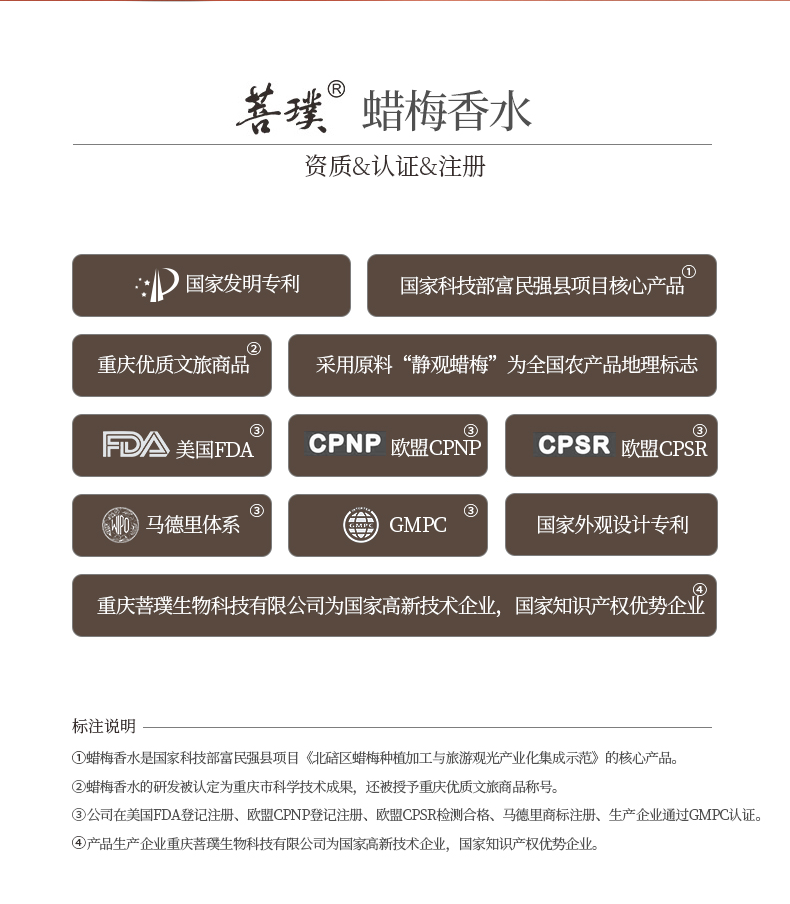 菩璞® 蜡梅香水

资质&认证&注册

国家发明专利

国家科技部富民强县项目核心产品①

重庆优质文旅商品②

采用原料“静观蜡梅”为全国农产品地理标志

FDA 美国FDA③

CPNP 欧盟CPNP③

CPSR 欧盟CPSR③

WIPO 马德里体系③

GMPC GMPC③

国家外观设计专利

重庆菩璞生物科技有限公司为国家高新技术企业，国家知识产权优势企业④

标注说明

①蜡梅香水是国家科技部富民强县项目《北碚区蜡梅种植加工与旅游观光产业化集成示范》的核心产品。

②蜡梅香水的研发被认定为重庆市科学技术成果，还被授予重庆优质文旅商品称号。

③公司在美国FDA登记注册、欧盟CPNP登记注册、欧盟CPSR检测合格、马德里商标注册、生产企业通过GMPC认证。

④产品生产企业重庆菩璞生物科技有限公司为国家高新技术企业，国家知识产权优势企业。